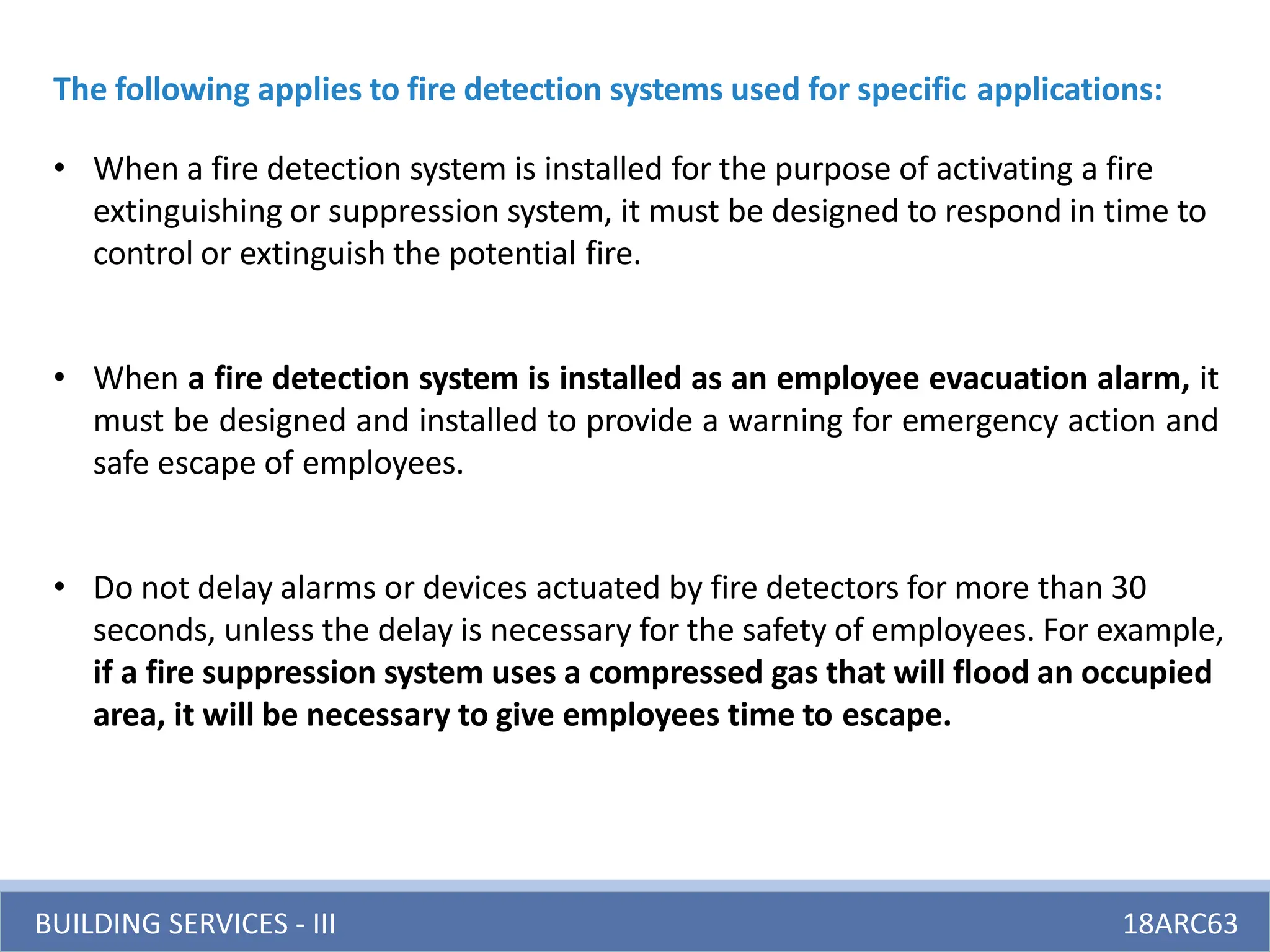 The following applies to fire detection systems used for specific applications:

• When a fire detection system is installed for the purpose of activating a fire extinguishing or suppression system, it must be designed to respond in time to control or extinguish the potential fire.

• When a fire detection system is installed as an employee evacuation alarm, it must be designed and installed to provide a warning for emergency action and safe escape of employees.

• Do not delay alarms or devices actuated by fire detectors for more than 30 seconds, unless the delay is necessary for the safety of employees. For example, if a fire suppression system uses a compressed gas that will flood an occupied area, it will be necessary to give employees time to escape.

BUILDING SERVICES - III

18ARC63